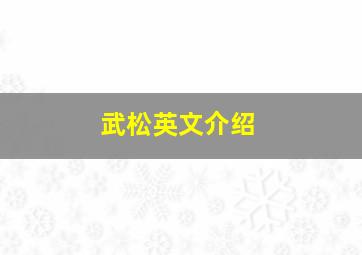 武松英文介绍